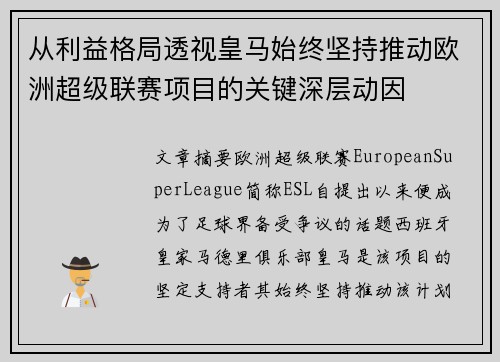 从利益格局透视皇马始终坚持推动欧洲超级联赛项目的关键深层动因

文章摘要欧洲超级联赛EuropeanSuperLeague简称ESL自提出以来便成为了足球界备受争议的话题西班牙皇家马德里俱乐部皇马是该项目的坚定支持者其始终坚持推动该计划